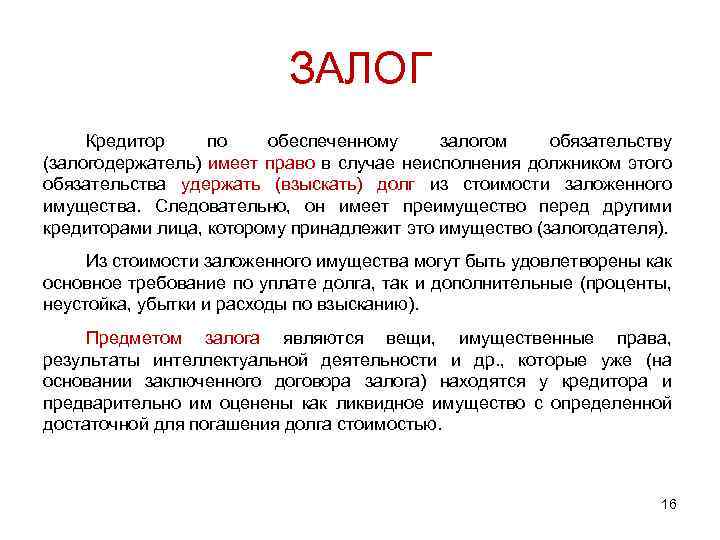 ЗАЛОГ

Кредитор по обеспеченному залогом обязательству (залогодержатель) имеет право в случае неисполнения должником этого обязательства удержать (взыскать) долг из стоимости заложенного имущества. Следовательно, он имеет преимущество перед другими кредиторами лица, которому принадлежит это имущество (залогодателя).

Из стоимости заложенного имущества могут быть удовлетворены как основное требование по уплате долга, так и дополнительные (проценты, неустойка, убытки и расходы по взысканию).

Предметом залога являются вещи, имущественные права, результаты интеллектуальной деятельности и др., которые уже (на основании заключенного договора залога) находятся у кредитора и предварительно им оценены как ликвидное имущество с определенной достаточной для погашения долга стоимостью.

16